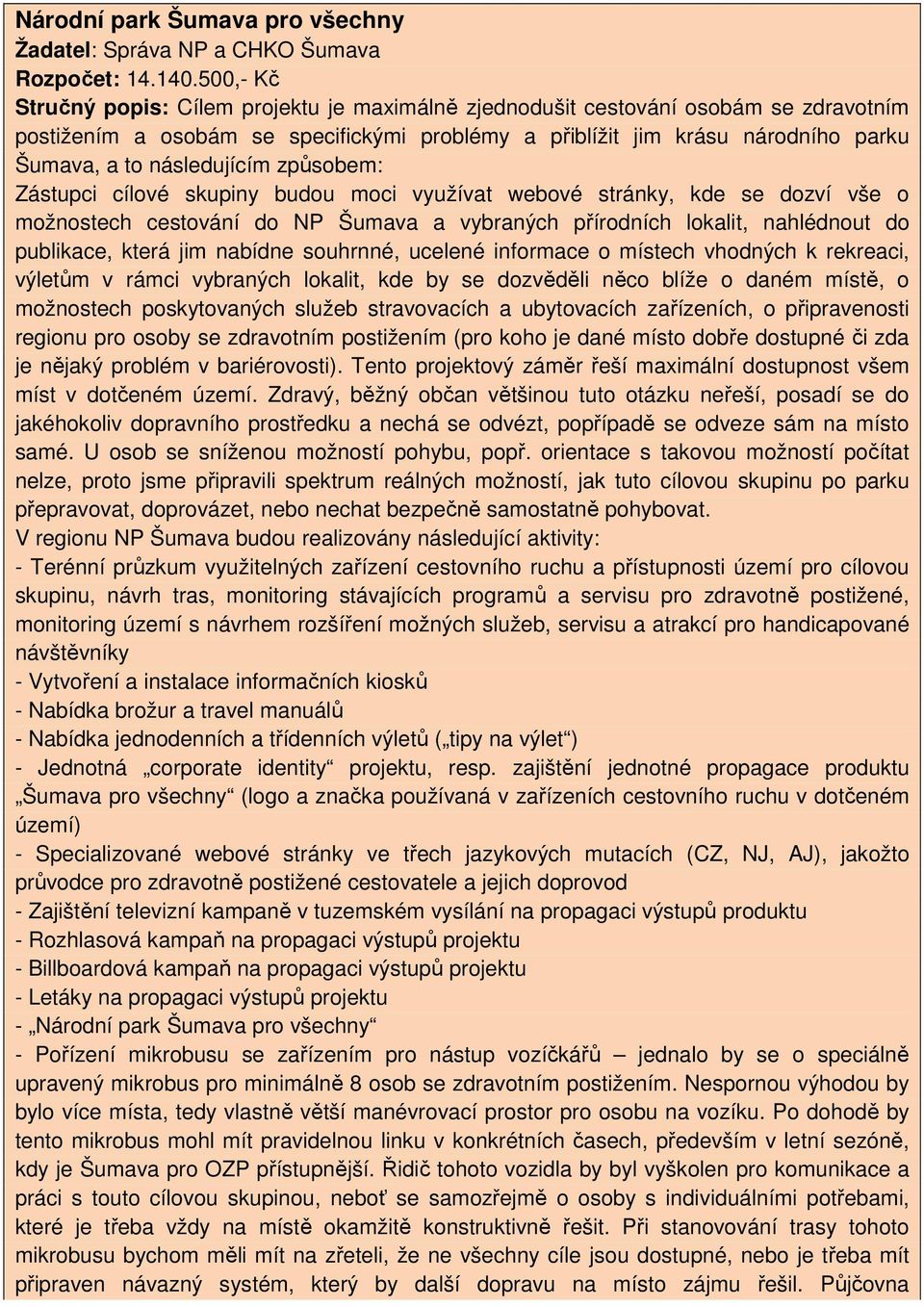 Národní park Šumava pro všechny
Žadatel: Správa NP a CHKO Šumava
Rozpočet: 14.140.500,- Kč
Stručný popis: Cílem projektu je maximálně zjednodušit cestování osobám se zdravotním postižením a osobám se specifickými problémy a přiblížit jim krásu národního parku Šumava, a to následujícím způsobem:
Zástupci cílové skupiny budou moci využívat webové stránky, kde se dozví vše o možnostech cestování do NP Šumava a vybraných přírodních lokalit, nahlédnout do publikace, která jim nabídne souhrnné, ucelené informace o místech vhodných k rekreaci, výletům v rámci vybraných lokalit, kde by se dozvěděli něco blíže o daném místě, o možnostech poskytovaných služeb stravovacích a ubytovacích zařízeních, o připravenosti regionu pro osoby se zdravotním postižením (pro koho je dané místo dobře dostupné či zda je nějaký problém v bariérovosti). Tento projektový záměr řeší maximální dostupnost všem míst v dotčeném území. Zdravý, běžný občan většinou tuto otázku neřeší, posadí se do jakéhokoliv dopravního prostředku a nechá se odvézt, popřípadě se odveze sám na místo samé. U osob se sníženou možností pohybu, popř. orientace s takovou možností počítat nelze, proto jsme připravili spektrum reálných možností, jak tuto cílovou skupinu po parku přepravovat, doprovázet, nebo nechat bezpečně samostatně pohybovat.
V regionu NP Šumava budou realizovány následující aktivity:
- Terénní průzkum využitelných zařízení cestovního ruchu a přístupnosti území pro cílovou skupinu, návrh tras, monitoring stávajících programů a servisu pro zdravotně postižené, monitoring území s návrhem rozšíření možných služeb, servisu a atrakcí pro handicapované návštěvníky
- Vytvoření a instalace informačních kiosků
- Nabídka brožur a travel manuálů
- Nabídka jednodenních a třídenních výletů („tipy na výlet“)
- Jednotná „corporate identity“ projektu, resp. zajištění jednotné propagace produktu „Šumava pro všechny“ (logo a značka používaná v zařízeních cestovního ruchu v dotčeném území)
- Specializované webové stránky ve třech jazykových mutacích (CZ, NJ, AJ), jakožto průvodce pro zdravotně postižené cestovatele a jejich doprovod
- Zajištění televizní kampaně v tuzemském vysílání na propagaci výstupů produktu
- Rozhlasová kampaň na propagaci výstupů projektu
- Billboardová kampaň na propagaci výstupů projektu
- Letáky na propagaci výstupů projektu
- „Národní park Šumava pro všechny“
- Pořízení mikrobusu se zařízením pro nástup vozíčkářů – jednalo by se o speciálně upravený mikrobus pro minimálně 8 osob se zdravotním postižením. Nespornou výhodou by bylo více místa, tedy vlastně větší manévrovací prostor pro osobu na vozíku. Po dohodě by tento mikrobus mohl mít pravidelnou linku v konkrétních časech, především v letní sezóně, kdy je Šumava pro OZP přístupnější. Řidič tohoto vozidla by byl vyškolen pro komunikace a práci s touto cílovou skupinou, neboť se samozřejmě o osoby s individuálními potřebami, které je třeba vždy na místě okamžitě konstruktivně řešit. Při stanovování trasy tohoto mikrobusu bychom měli mít na zřeteli, že ne všechny cíle jsou dostupné, nebo je třeba mít připraven návazný systém, který by další dopravu na místo zájmu řešil. Půjčovna